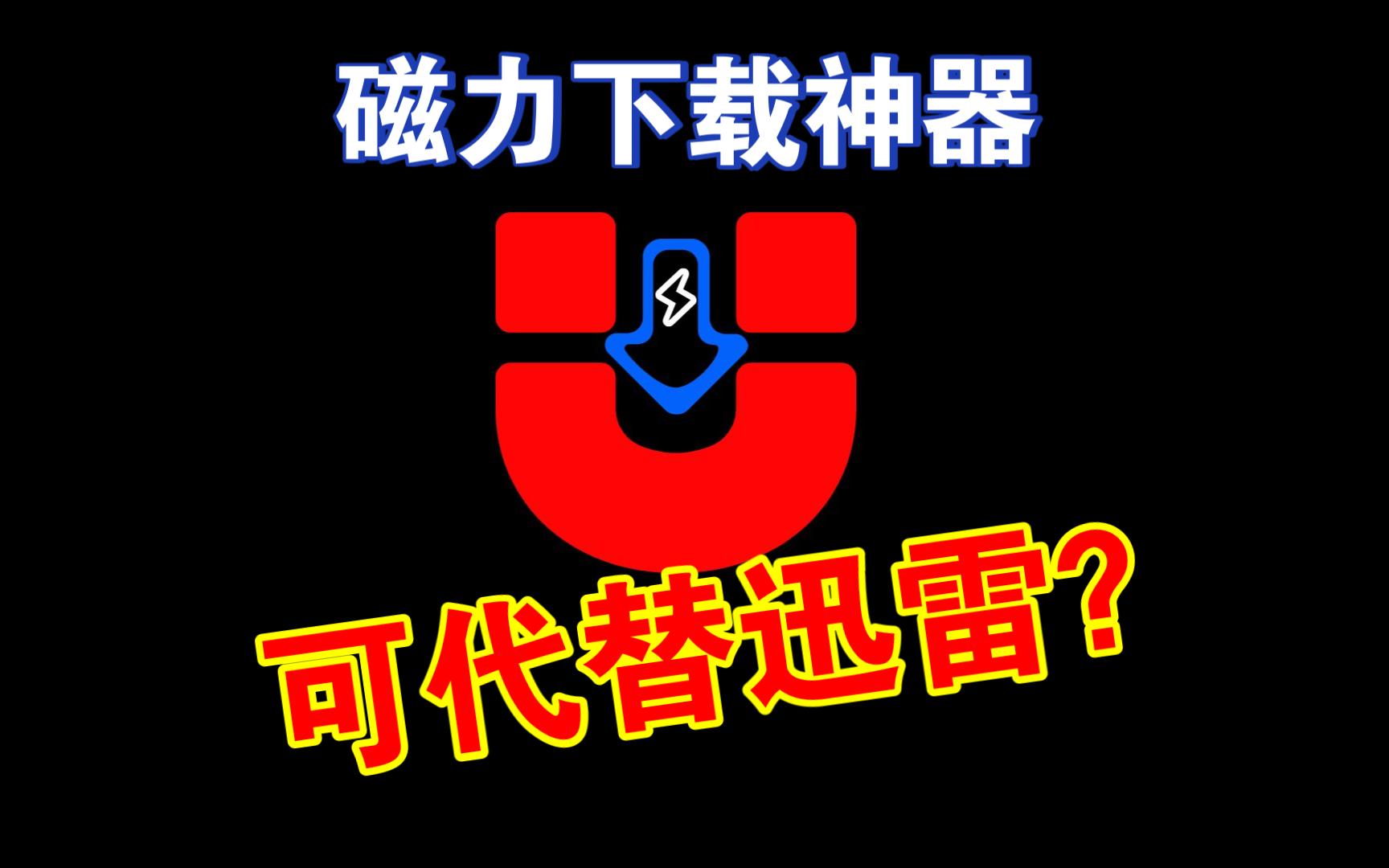 磁力下载神器

可代替迅雷?